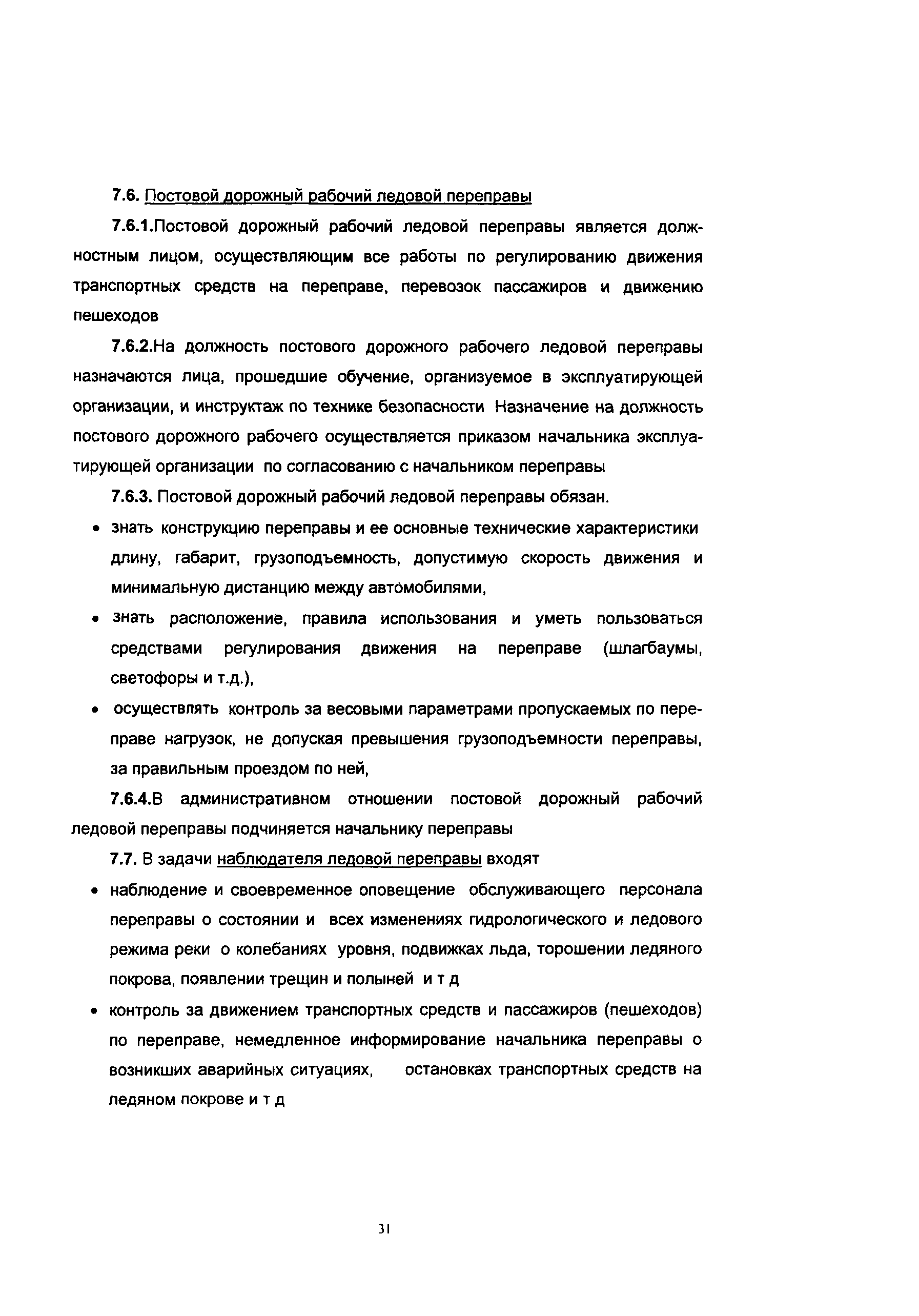 7.6. Постовой дорожный рабочий ледовой переправы

7.6.1.Постовой дорожный рабочий ледовой переправы является должностным лицом, осуществляющим все работы по регулированию движения транспортных средств на переправе, перевозок пассажиров и движению пешеходов

7.6.2.На должность постового дорожного рабочего ледовой переправы назначаются лица, прошедшие обучение, организуемое в эксплуатирующей организации, и инструктаж по технике безопасности Назначение на должность постового дорожного рабочего осуществляется приказом начальника эксплуатирующей организации по согласованию с начальником переправы

7.6.3. Постовой дорожный рабочий ледовой переправы обязан.

• знать конструкцию переправы и ее основные технические характеристики длину, габарит, грузоподъемность, допустимую скорость движения и минимальную дистанцию между автомобилями,

• знать расположение, правила использования и уметь пользоваться средствами регулирования движения на переправе (шлагбаумы, светофоры и т.д.),

• осуществлять контроль за весовыми параметрами пропускаемых по переправе нагрузок, не допуская превышения грузоподъемности переправы, за правильным проездом по ней,

7.6.4.В административном отношении постовой дорожный рабочий ледовой переправы подчиняется начальнику переправы

7.7. В задачи наблюдателя ледовой переправы входят

• наблюдение и своевременное оповещение обслуживающего персонала переправы о состоянии и всех изменениях гидрологического и ледового режима реки о колебаниях уровня, подвижках льда, торошении ледяного покрова, появлении трещин и полыней и т д

• контроль за движением транспортных средств и пассажиров (пешеходов) по переправе, немедленное информирование начальника переправы о возникших аварийных ситуациях, остановках транспортных средств на ледяном покрове и т д

31